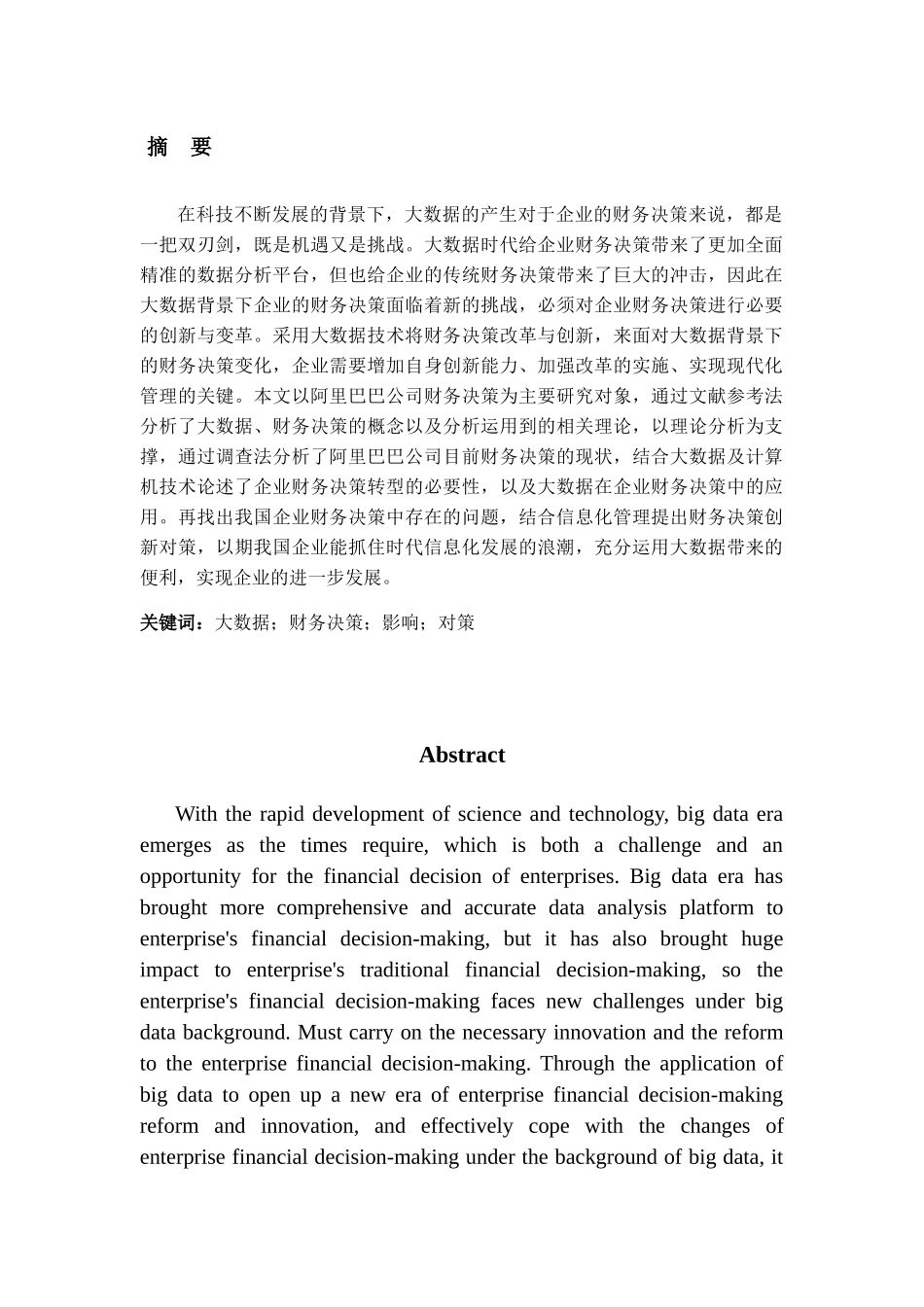 摘 要

在科技不断发展的背景下，大数据的产生对于企业的财务决策来说，都是一把双刃剑，既是机遇又是挑战。大数据时代给企业财务决策带来了更加全面精准的数据分析平台，但也给企业的传统财务决策带来了巨大的冲击，因此在大数据背景下企业的财务决策面临着新的挑战，必须对企业财务决策进行必要的创新与变革。采用大数据技术将财务决策改革与创新，来面对大数据背景下的财务决策变化，企业需要增加自身创新能力、加强改革的实施、实现现代化管理的关键。本文以阿里巴巴公司财务决策为主要研究对象，通过文献参考法分析了大数据、财务决策的概念以及分析运用到的相关理论，以理论分析为支撑，通过调查法分析了阿里巴巴公司目前财务决策的现状，结合大数据及计算机技术论述了企业财务决策转型的必要性，以及大数据在企业财务决策中的应用。再找出我国企业财务决策中存在的问题，结合信息化管理提出财务决策创新对策，以期我国企业能抓住时代信息化发展的浪潮，充分运用大数据带来的便利，实现企业的进一步发展。

关键词：大数据；财务决策；影响；对策

Abstract

With the rapid development of science and technology, big data era emerges as the times require, which is both a challenge and an opportunity for the financial decision of enterprises. Big data era has brought more comprehensive and accurate data analysis platform to enterprise's financial decision-making, but it has also brought huge impact to enterprise's traditional financial decision-making, so the enterprise's financial decision-making faces new challenges under big data background. Must carry on the necessary innovation and the reform to the enterprise financial decision-making. Through the application of big data to open up a new era of enterprise financial decision-making reform and innovation, and effectively cope with the changes of enterprise financial decision-making under the background of big data, it